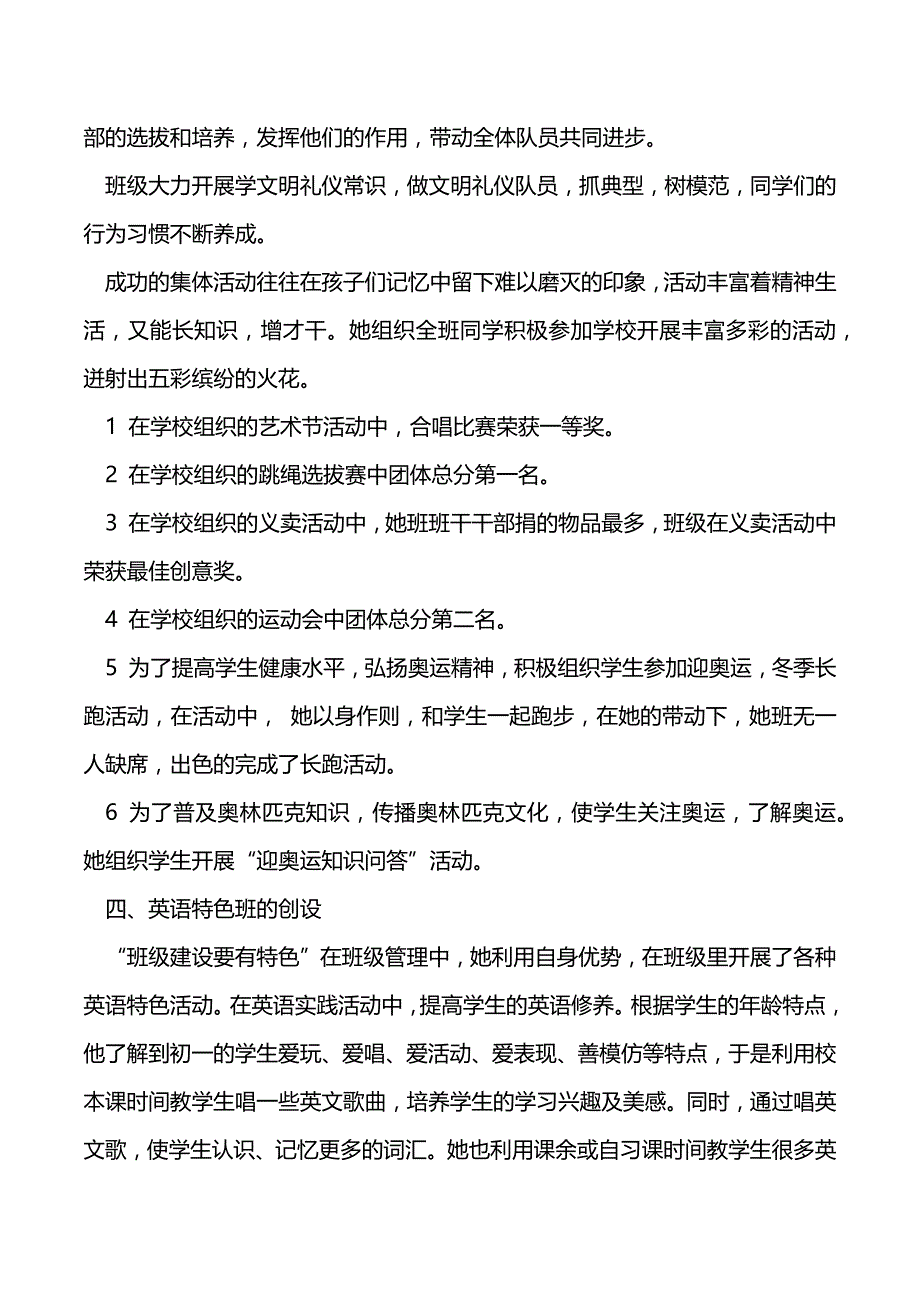 部的选拔和培养，发挥他们的作用，带动全体队员共同进步。

班级大力开展学文明礼仪常识，做文明礼仪队员，抓典型，树模范，同学们的行为习惯不断养成。

成功的集体活动往往在孩子们记忆中留下难以磨灭的印象，活动丰富着精神生活，又能长知识，增才干。她组织全班同学积极参加学校开展丰富多彩的活动，迸射出五彩缤纷的火花。

1 在学校组织的艺术节活动中，合唱比赛荣获一等奖。

2 在学校组织的跳绳选拔赛中团体总分第一名。

3 在学校组织的义卖活动中，她班班干干部捐的物品最多，班级在义卖活动中荣获最佳创意奖。

4 在学校组织的运动会中团体总分第二名。

5 为了提高学生健康水平，弘扬奥运精神，积极组织学生参加迎奥运，冬季长跑活动，在活动中， 她以身作则，和学生一起跑步，在她的带动下，她班无一人缺席，出色的完成了长跑活动。

6 为了普及奥林匹克知识，传播奥林匹克文化，使学生关注奥运，了解奥运。她组织学生开展“迎奥运知识问答”活动。

四、英语特色班的创设

“班级建设要有特色”在班级管理中，她利用自身优势，在班级里开展了各种英语特色活动。在英语实践活动中，提高学生的英语修养。根据学生的年龄特点，他了解到初一的学生爱玩、爱唱、爱活动、爱表现、善模仿等特点，于是利用校本课时间教学生唱一些英文歌曲，培养学生的学习兴趣及美感。同时，通过唱英文歌，使学生认识、记忆更多的词汇。她也利用课余或自习课时间教学生很多英